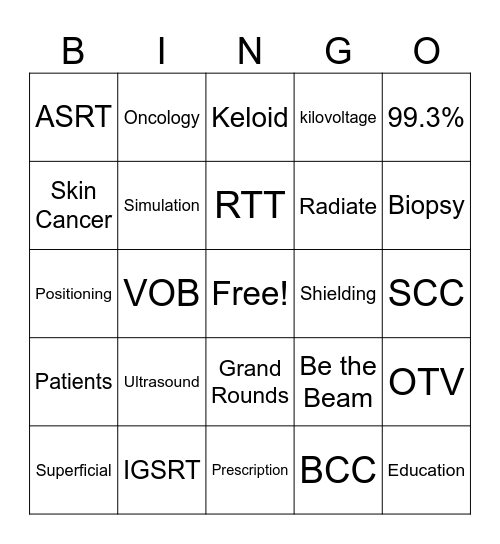 | B | I | N | G | O |
|---|---|---|---|---|
| ASRT | Oncology | Keloid | kilovoltage | 99.3% |
| Skin Cancer | Simulation | RTT | Radiate | Biopsy |
| Positioning | VOB | Free! | Shielding | SCC |
| Patients | Ultrasound | Grand Rounds | Be the Beam | OTV |
| Superficial | IGSRT | Prescription | BCC | Education |